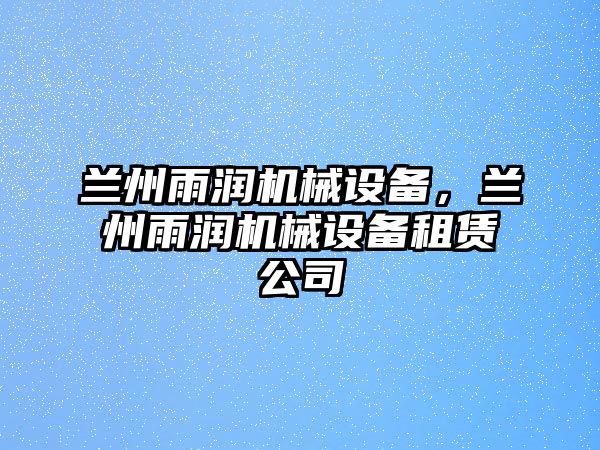 兰州雨润机械设备，兰州雨润机械设备租赁公司